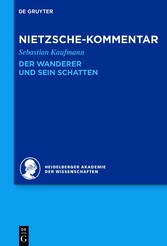 DE GRUYTER

NIETZSCHE-KOMMENTAR

Sebastian Kaufmann

DER WANDERER UND SEIN SCHATTEN

HEIDELBERGER AKADEMIE DER WISSENSCHAFTEN

DE G